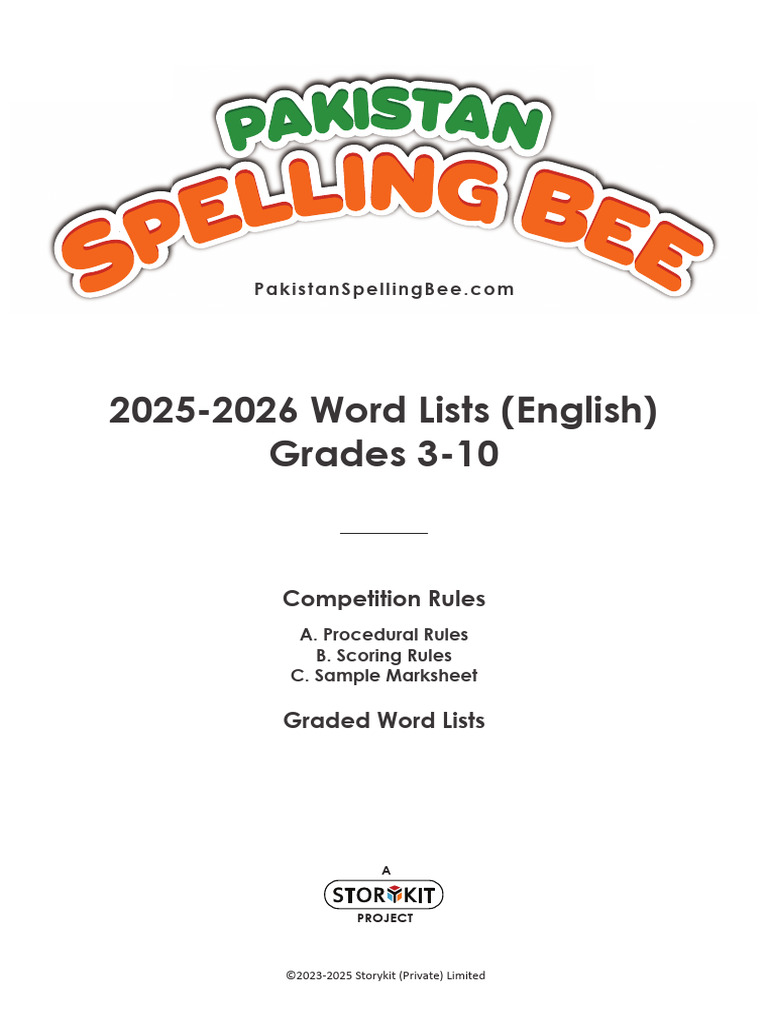 PAKISTAN
SPELLING BEE

PakistanSpellingBee.com

2025-2026 Word Lists (English)
Grades 3-10

Competition Rules

A. Procedural Rules
B. Scoring Rules
C. Sample Marksheet

Graded Word Lists

A
STORYKIT
PROJECT

©2023-2025 Storykit (Private) Limited